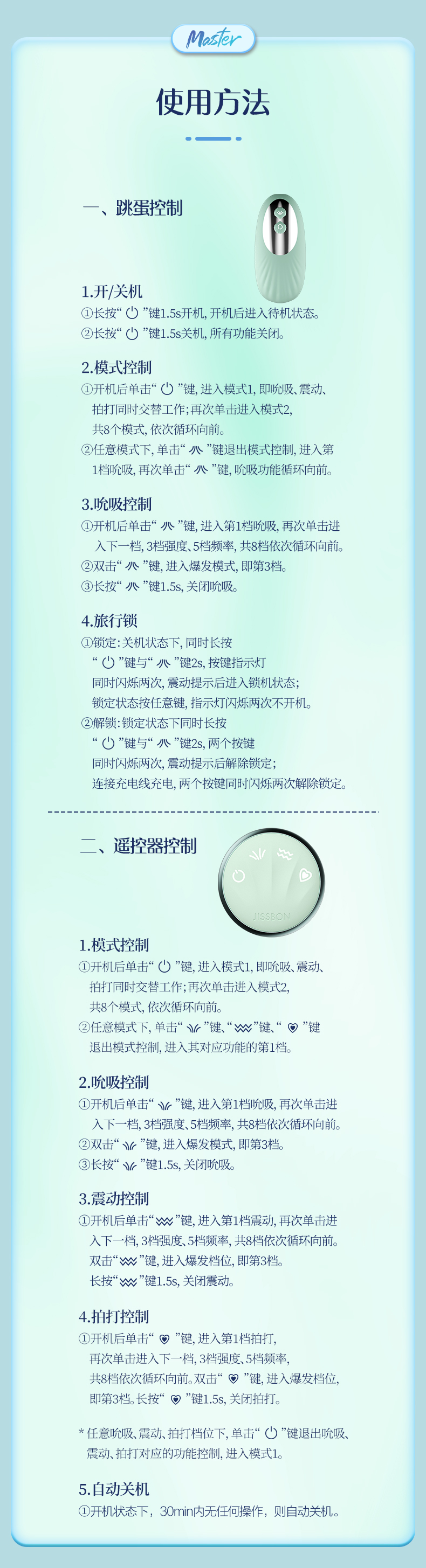 Master

使用方法

一、跳蛋控制

1.开/关机
①长按“ ”键1.5s开机,开机后进入待机状态。
②长按“ ”键1.5s关机,所有功能关闭。

2.模式控制
①开机后单击“ ”键,进入模式1,即吮吸、震动、拍打同时交替工作;再次单击进入模式2,共8个模式,依次循环向前。
②任意模式下,单击“ ”键退出模式控制,进入第1档吮吸,再次单击“ ”键,吮吸功能循环向前。

3.吮吸控制
①开机后单击“ ”键,进入第1档吮吸,再次单击进入下一档,3档强度、5档频率,共8档依次循环向前。
②双击“ ”键,进入爆发模式,即第3档。
③长按“ ”键1.5s,关闭吮吸。

4.旅行锁
①锁定:关机状态下,同时长按“ ”键与“ ”键2s,按键指示灯同时闪烁两次,震动提示后进入锁机状态;锁定状态按任意键,指示灯闪烁两次不开机。
②解锁:锁定状态下同时长按“ ”键与“ ”键2s,两个按键同时闪烁两次,震动提示后解除锁定;连接充电线充电,两个按键同时闪烁两次解除锁定。

二、遥控器控制

JISSBON

1.模式控制
①开机后单击“ ”键,进入模式1,即吮吸、震动、拍打同时交替工作;再次单击进入模式2,共8个模式,依次循环向前。
②任意模式下,单击“ ”键、“ ”键、“ ”键退出模式控制,进入其对应功能的第1档。

2.吮吸控制
①开机后单击“ ”键,进入第1档吮吸,再次单击进入下一档,3档强度、5档频率,共8档依次循环向前。
②双击“ ”键,进入爆发模式,即第3档。
③长按“ ”键1.5s,关闭吮吸。

3.震动控制
①开机后单击“ ”键,进入第1档震动,再次单击进入下一档,3档强度、5档频率,共8档依次循环向前。双击“ ”键,进入爆发档位,即第3档。长按“ ”键1.5s,关闭震动。

4.拍打控制
①开机后单击“ ”键,进入第1档拍打,再次单击进入下一档,3档强度、5档频率,共8档依次循环向前。双击“ ”键,进入爆发档位,即第3档。长按“ ”键1.5s,关闭拍打。

* 任意吮吸、震动、拍打档位下,单击“ ”键退出吮吸、震动、拍打对应的功能控制,进入模式1。

5.自动关机
①开机状态下,30min内无任何操作,则自动关机。